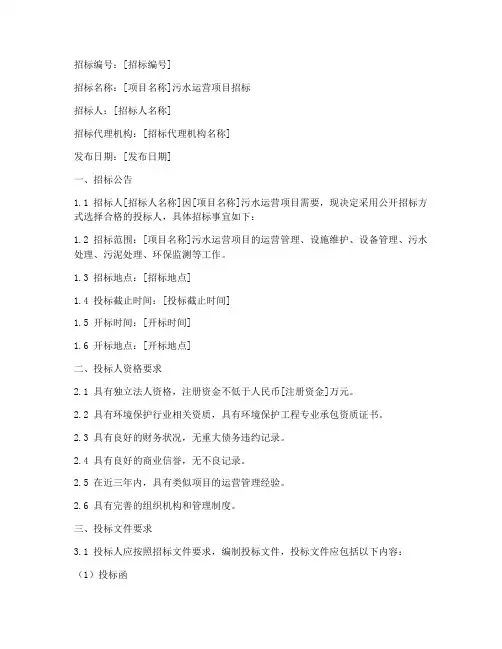 招标编号：[招标编号]

招标名称：[项目名称]污水运营项目招标

招标人：[招标人名称]

招标代理机构：[招标代理机构名称]

发布日期：[发布日期]

一、招标公告

1.1 招标人[招标人名称]因[项目名称]污水运营项目需要，现决定采用公开招标方式选择合格的投标人，具体招标事宜如下：

1.2 招标范围：[项目名称]污水运营项目的运营管理、设施维护、设备管理、污水处理、污泥处理、环保监测等工作。

1.3 招标地点：[招标地点]

1.4 投标截止时间：[投标截止时间]

1.5 开标时间：[开标时间]

1.6 开标地点：[开标地点]

二、投标人资格要求

2.1 具有独立法人资格，注册资金不低于人民币[注册资金]万元。

2.2 具有环境保护行业相关资质，具有环境保护工程专业承包资质证书。

2.3 具有良好的财务状况，无重大债务违约记录。

2.4 具有良好的商业信誉，无不良记录。

2.5 在近三年内，具有类似项目的运营管理经验。

2.6 具有完善的组织机构和管理制度。

三、投标文件要求

3.1 投标人应按照招标文件要求，编制投标文件，投标文件应包括以下内容：

（1）投标函